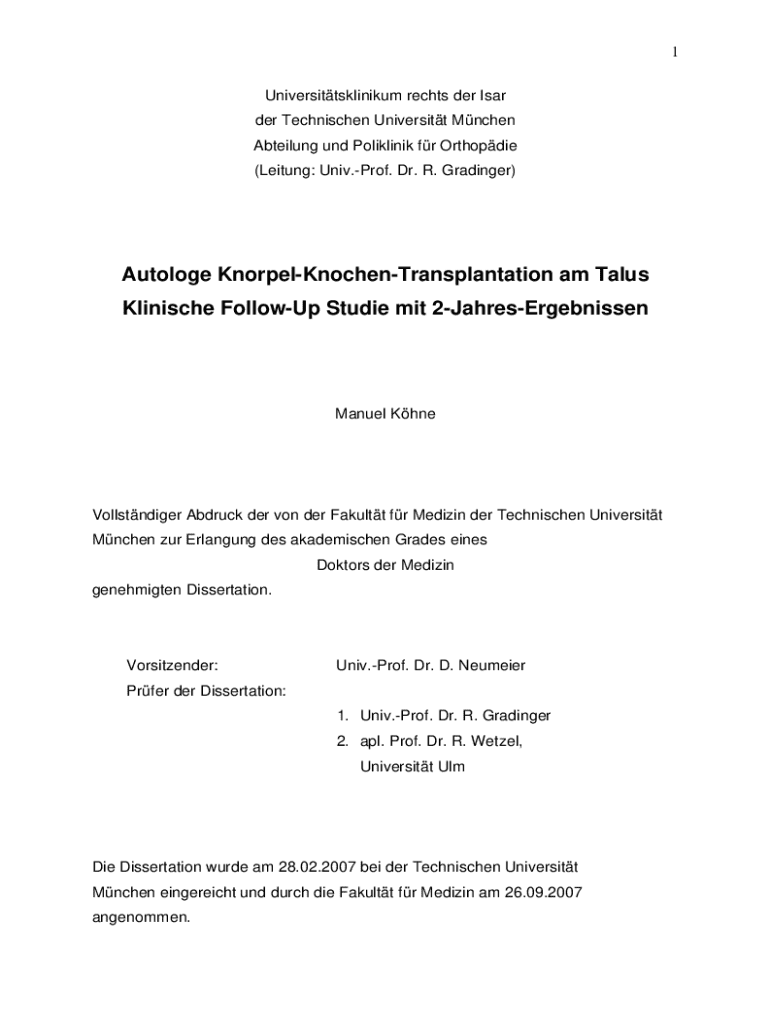 1

Universitätsklinikum rechts der Isar
der Technischen Universität München
Abteilung und Poliklinik für Orthopädie
(Leitung: Univ.-Prof. Dr. R. Gradinger)

Autologe Knorpel-Knochen-Transplantation am Talus
Klinische Follow-Up Studie mit 2-Jahres-Ergebnissen

Manuel Köhne

Vollständiger Abdruck der von der Fakultät für Medizin der Technischen Universität München zur Erlangung des akademischen Grades eines
Doktors der Medizin
genehmigten Dissertation.

Vorsitzender: Univ.-Prof. Dr. D. Neumeier
Prüfer der Dissertation:
1. Univ.-Prof. Dr. R. Gradinger
2. apl. Prof. Dr. R. Wetzel, Universität Ulm

Die Dissertation wurde am 28.02.2007 bei der Technischen Universität München eingereicht und durch die Fakultät für Medizin am 26.09.2007 angenommen.